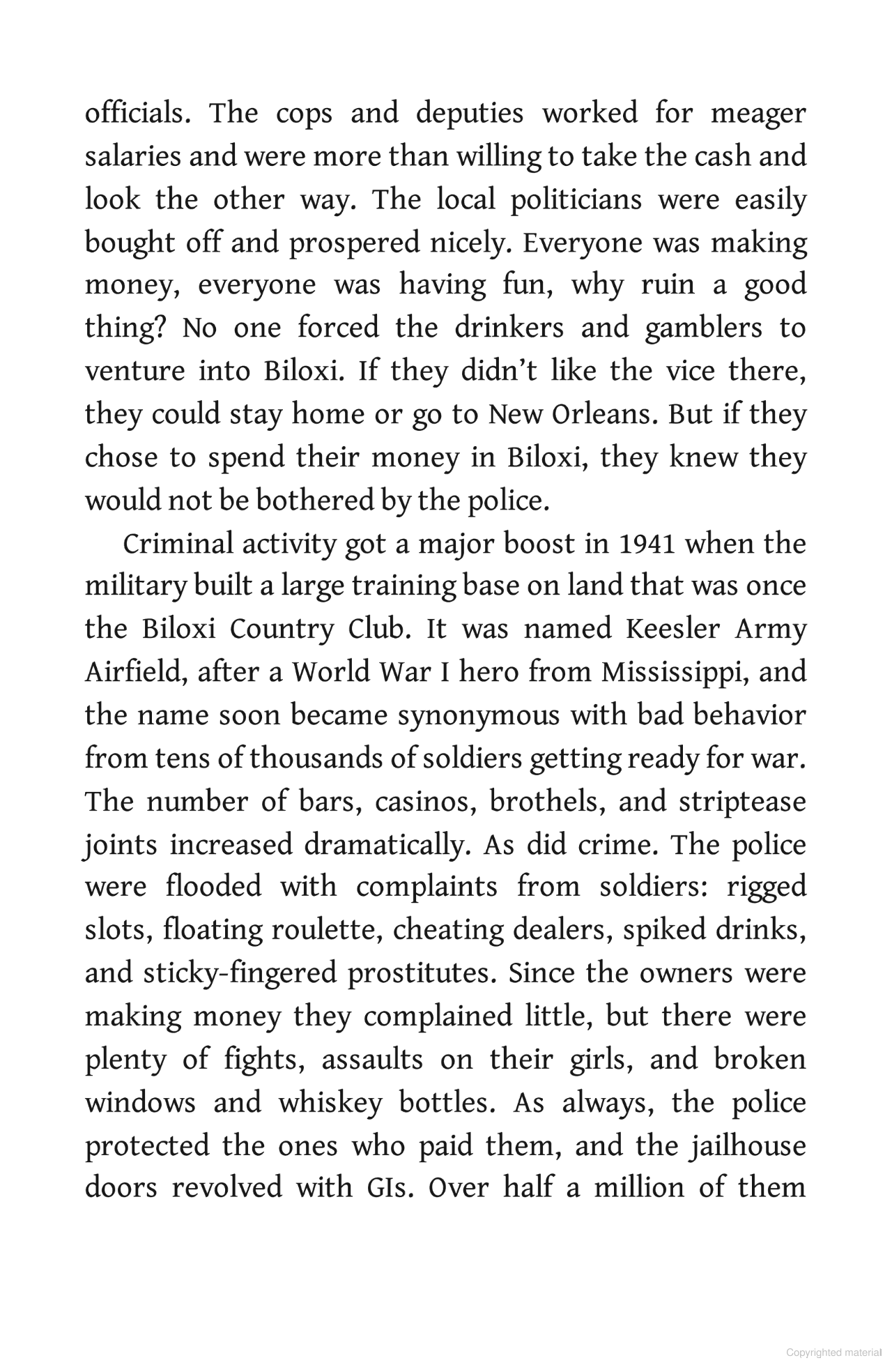 officials. The cops and deputies worked for meager salaries and were more than willing to take the cash and look the other way. The local politicians were easily bought off and prospered nicely. Everyone was making money, everyone was having fun, why ruin a good thing? No one forced the drinkers and gamblers to venture into Biloxi. If they didn't like the vice there, they could stay home or go to New Orleans. But if they chose to spend their money in Biloxi, they knew they would not be bothered by the police.

Criminal activity got a major boost in 1941 when the military built a large training base on land that was once the Biloxi Country Club. It was named Keesler Army Airfield, after a World War I hero from Mississippi, and the name soon became synonymous with bad behavior from tens of thousands of soldiers getting ready for war. The number of bars, casinos, brothels, and striptease joints increased dramatically. As did crime. The police were flooded with complaints from soldiers: rigged slots, floating roulette, cheating dealers, spiked drinks, and sticky-fingered prostitutes. Since the owners were making money they complained little, but there were plenty of fights, assaults on their girls, and broken windows and whiskey bottles. As always, the police protected the ones who paid them, and the jailhouse doors revolved with GIs. Over half a million of them

Copyrighted material